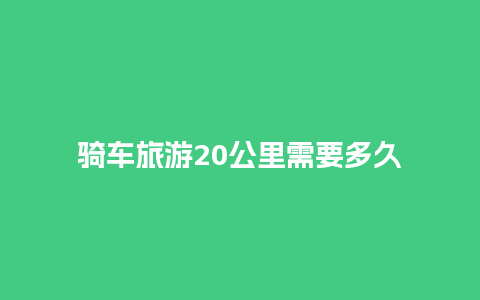 骑车旅游20公里需要多久